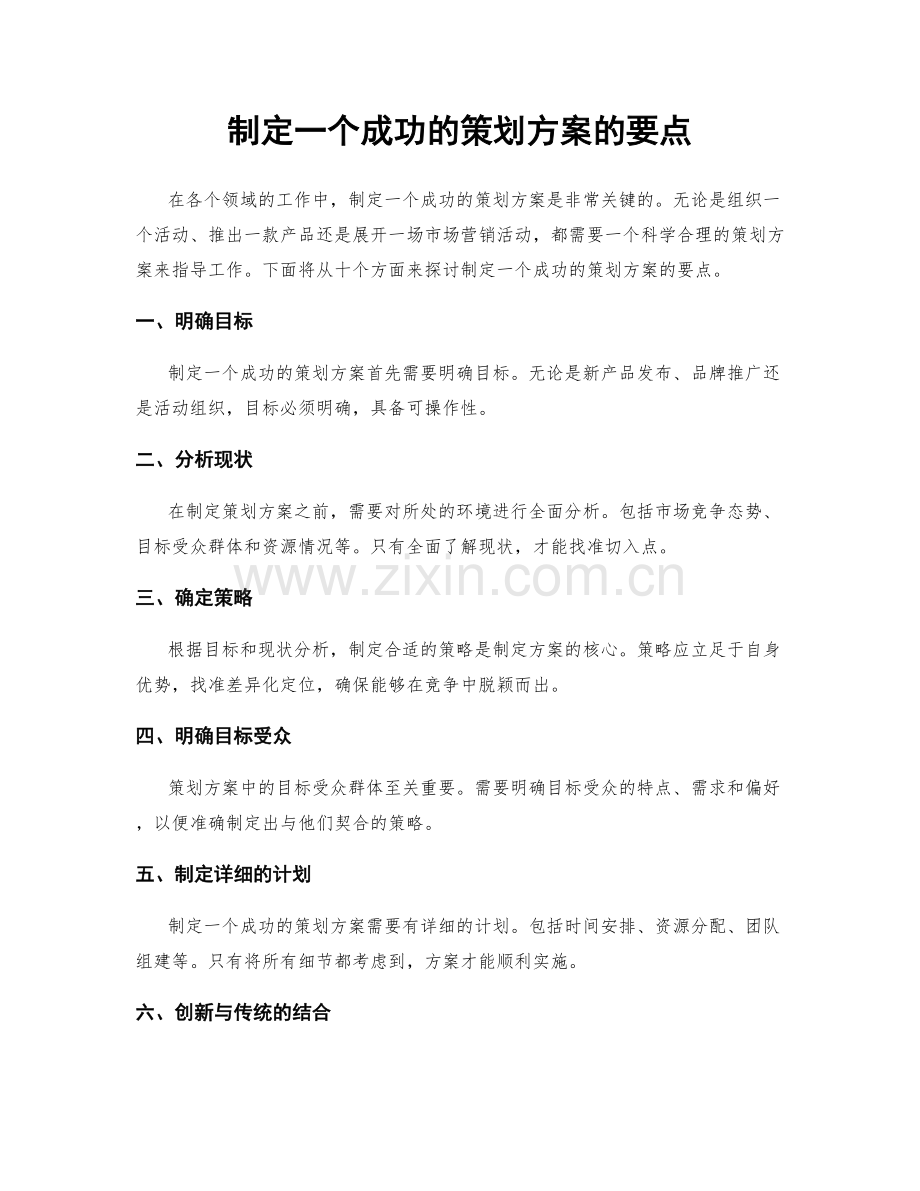 制定一个成功的策划方案的要点

在各个领域的工作中，制定一个成功的策划方案是非常关键的。无论是组织一个活动、推出一款产品还是展开一场市场营销活动，都需要一个科学合理的策划方案来指导工作。下面将从十个方面来探讨制定一个成功的策划方案的要点。

一、明确目标

制定一个成功的策划方案首先需要明确目标。无论是新产品发布、品牌推广还是活动组织，目标必须明确，具备可操作性。

二、分析现状

在制定策划方案之前，需要对所处的环境进行全面分析。包括市场竞争态势、目标受众群体和资源情况等。只有全面了解现状，才能找准切入点。

三、确定策略

根据目标和现状分析，制定合适的策略是制定方案的核心。策略应立足于自身优势，找准差异化定位，确保能够在竞争中脱颖而出。

四、明确目标受众

策划方案中的目标受众群体至关重要。需要明确目标受众的特点、需求和偏好，以便准确制定出与他们契合的策略。

五、制定详细的计划

制定一个成功的策划方案需要有详细的计划。包括时间安排、资源分配、团队组建等。只有将所有细节都考虑到，方案才能顺利实施。

六、创新与传统的结合

www.zixin.com.cn